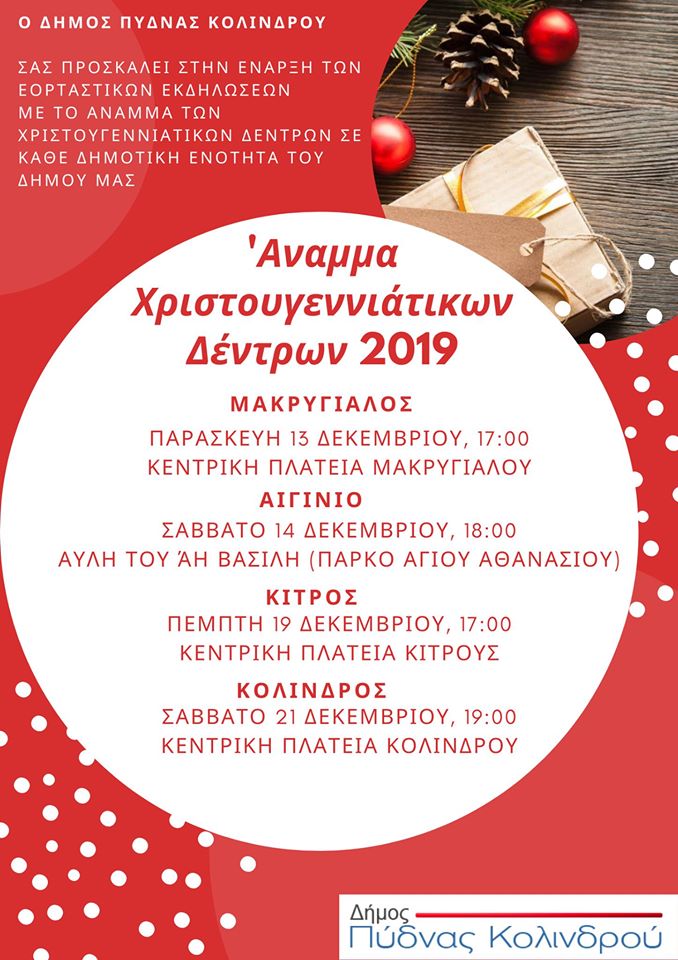 Ο ΔΗΜΟΣ ΠΥΔΝΑΣ ΚΟΛΙΝΔΡΟΥ

ΣΑΣ ΠΡΟΣΚΑΛΕΙ ΣΤΗΝ ΕΝΑΡΞΗ ΤΩΝ ΕΟΡΤΑΣΤΙΚΩΝ ΕΚΔΗΛΩΣΕΩΝ ΜΕ ΤΟ ΑΝΑΜΜΑ ΤΩΝ ΧΡΙΣΤΟΥΓΕΝΝΙΑΤΙΚΩΝ ΔΕΝΤΡΩΝ ΣΕ ΚΑΘΕ ΔΗΜΟΤΙΚΗ ΕΝΟΤΗΤΑ ΤΟΥ ΔΗΜΟΥ ΜΑΣ

'Αναμμα Χριστουγεννιάτικων Δέντρων 2019

ΜΑΚΡΥΓΙΑΛΟΣ
ΠΑΡΑΣΚΕΥΗ 13 ΔΕΚΕΜΒΡΙΟΥ, 17:00
ΚΕΝΤΡΙΚΗ ΠΛΑΤΕΙΑ ΜΑΚΡΥΓΙΑΛΟΥ

ΑΙΓΙΝΙΟ
ΣΑΒΒΑΤΟ 14 ΔΕΚΕΜΒΡΙΟΥ, 18:00
ΑΥΛΗ ΤΟΥ ΆΗ ΒΑΣΙΛΗ (ΠΑΡΚΟ ΑΓΙΟΥ ΑΘΑΝΑΣΙΟΥ)

ΚΙΤΡΟΣ
ΠΕΜΠΤΗ 19 ΔΕΚΕΜΒΡΙΟΥ, 17:00
ΚΕΝΤΡΙΚΗ ΠΛΑΤΕΙΑ ΚΙΤΡΟΥΣ

ΚΟΛΙΝΔΡΟΣ
ΣΑΒΒΑΤΟ 21 ΔΕΚΕΜΒΡΙΟΥ, 19:00
ΚΕΝΤΡΙΚΗ ΠΛΑΤΕΙΑ ΚΟΛΙΝΔΡΟΥ

Δήμος
Πύδνας Κολινδρού